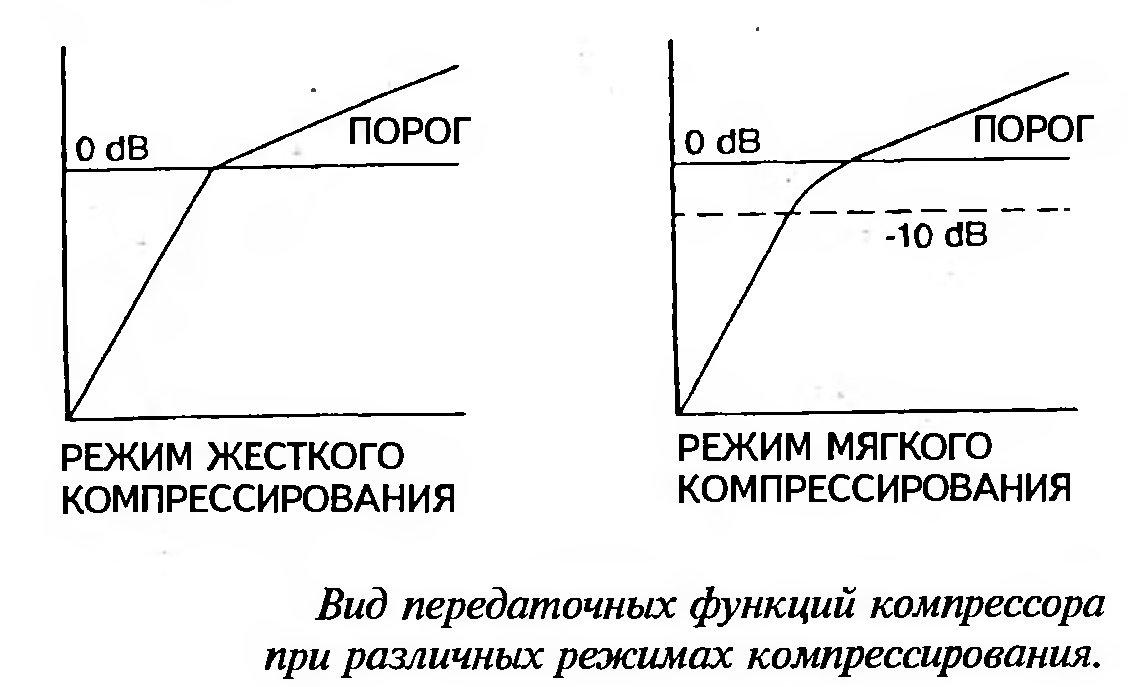 0 dB

ПОРОГ

РЕЖИМ ЖЕСТКОГО КОМПРЕССИРОВАНИЯ

0 dB

ПОРОГ

-10 dB

РЕЖИМ МЯГКОГО КОМПРЕССИРОВАНИЯ

Вид передаточных функций компрессора при различных режимах компрессирования.